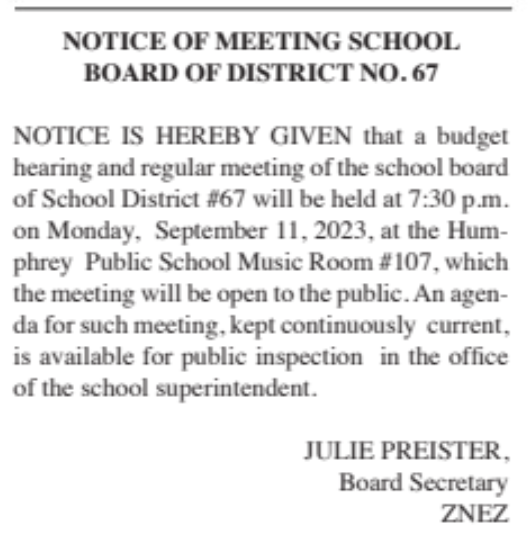 NOTICE OF MEETING SCHOOL BOARD OF DISTRICT NO. 67

NOTICE IS HEREBY GIVEN that a budget hearing and regular meeting of the school board of School District #67 will be held at 7:30 p.m. on Monday, September 11, 2023, at the Humphrey Public School Music Room #107, which the meeting will be open to the public. An agenda for such meeting, kept continuously current, is available for public inspection in the office of the school superintendent.

JULIE PREISTER,
Board Secretary
ZNEZ